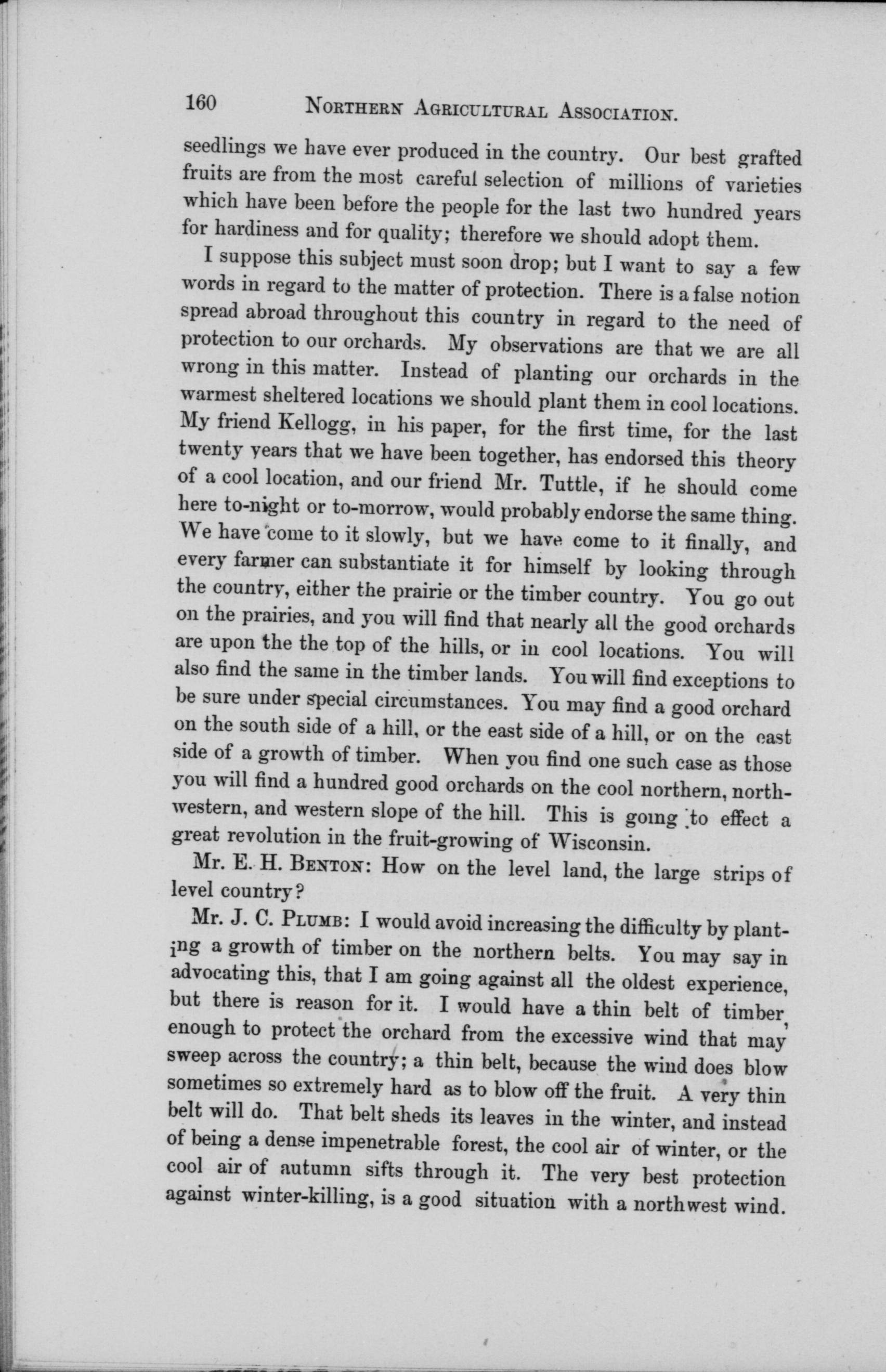 160 NORTHERN AGRICULTURAL ASSOCIATION.

seedlings we have ever produced in the country. Our best grafted fruits are from the most careful selection of millions of varieties which have been before the people for the last two hundred years for hardiness and for quality; therefore we should adopt them.

I suppose this subject must soon drop; but I want to say a few words in regard to the matter of protection. There is a false notion spread abroad throughout this country in regard to the need of protection to our orchards. My observations are that we are all wrong in this matter. Instead of planting our orchards in the warmest sheltered locations we should plant them in cool locations. My friend Kellogg, in his paper, for the first time, for the last twenty years that we have been together, has endorsed this theory of a cool location, and our friend Mr. Tuttle, if he should come here to-night or to-morrow, would probably endorse the same thing. We have come to it slowly, but we have come to it finally, and every farmer can substantiate it for himself by looking through the country, either the prairie or the timber country. You go out on the prairies, and you will find that nearly all the good orchards are upon the the top of the hills, or in cool locations. You will also find the same in the timber lands. You will find exceptions to be sure under special circumstances. You may find a good orchard on the south side of a hill, or the east side of a hill, or on the east side of a growth of timber. When you find one such case as those you will find a hundred good orchards on the cool northern, northwestern, and western slope of the hill. This is going to effect a great revolution in the fruit-growing of Wisconsin.

Mr. E. H. BENTON: How on the level land, the large strips of level country?

Mr. J. C. PLUMB: I would avoid increasing the difficulty by planting a growth of timber on the northern belts. You may say in advocating this, that I am going against all the oldest experience, but there is reason for it. I would have a thin belt of timber, enough to protect the orchard from the excessive wind that may sweep across the country; a thin belt, because the wind does blow sometimes so extremely hard as to blow off the fruit. A very thin belt will do. That belt sheds its leaves in the winter, and instead of being a dense impenetrable forest, the cool air of winter, or the cool air of autumn sifts through it. The very best protection against winter-killing, is a good situation with a northwest wind.